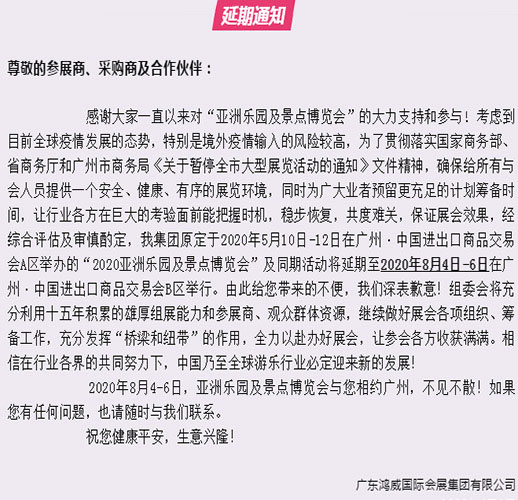 延期通知

尊敬的参展商、采购商及合作伙伴：

感谢大家一直以来对“亚洲乐园及景点博览会”的大力支持和参与！考虑到目前全球疫情发展的态势，特别是境外疫情输入的风险较高，为了贯彻落实国家商务部、省商务厅和广州市商务局《关于暂停全市大型展览活动的通知》文件精神，确保给所有与会人员提供一个安全、健康、有序的展览环境，同时为广大业者预留更充足的计划筹备时间，让行业各方在巨大的考验面前能把握时机，稳步恢复，共度难关，保证展会效果，经综合评估及审慎酌定，我集团原定于2020年5月10日-12日在广州·中国进出口商品交易会A区举办的“2020亚洲乐园及景点博览会”及同期活动将延期至2020年8月4日-6日在广州·中国进出口商品交易会B区举行。由此给您带来的不便，我们深表歉意！组委会将充分利用十五年积累的雄厚组展能力和参展商、观众群体资源，继续做好展会各项组织、筹备工作，充分发挥“桥梁和纽带”的作用，全力以赴办好展会，让参会各方收获满满。相信在行业各界的共同努力下，中国乃至全球游乐行业必定迎来新的发展！

2020年8月4-6日，亚洲乐园及景点博览会与您相约广州，不见不散！如果您有任何问题，也请随时与我们联系。

祝您健康平安，生意兴隆！

广东鸿威国际会展集团有限公司